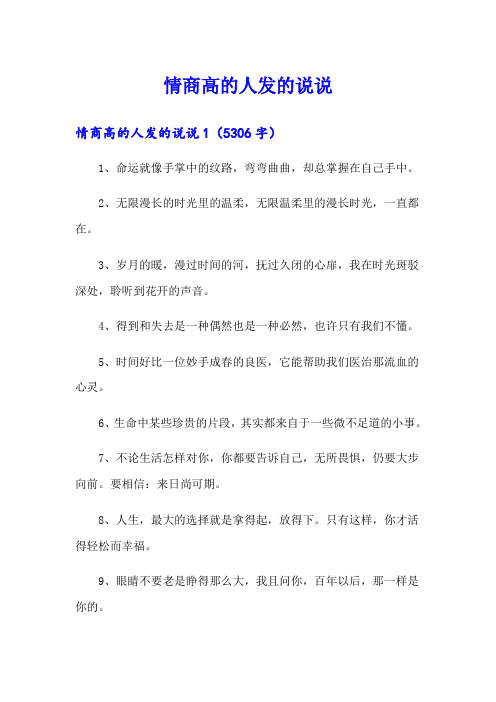 情商高的人发的说说

情商高的人发的说说 1（5306 字）

1、命运就像手掌中的纹路，弯弯曲曲，却总掌握在自己手中。

2、无限漫长的时光里的温柔，无限温柔里的漫长时光，一直都在。

3、岁月的暖，漫过时间的河，抚过久闭的心扉，我在时光斑驳深处，聆听到花开的声音。

4、得到和失去是一种偶然也是一种必然，也许只有我们不懂。

5、时间好比一位妙手成春的良医，它能帮助我们医治那流血的心灵。

6、生命中某些珍贵的片段，其实都来自于一些微不足道的小事。

7、不论生活怎样对你，你都要告诉自己，无所畏惧，仍要大步向前。要相信：来日尚可期。

8、人生，最大的选择就是拿得起，放得下。只有这样，你才活得轻松而幸福。

9、眼睛不要老是睁得那么大，我且问你，百年以后，那一样是你的。